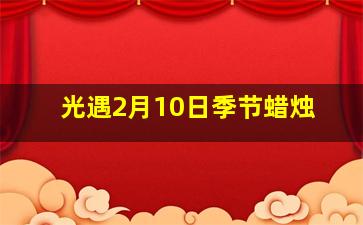 光遇2月10日季节蜡烛